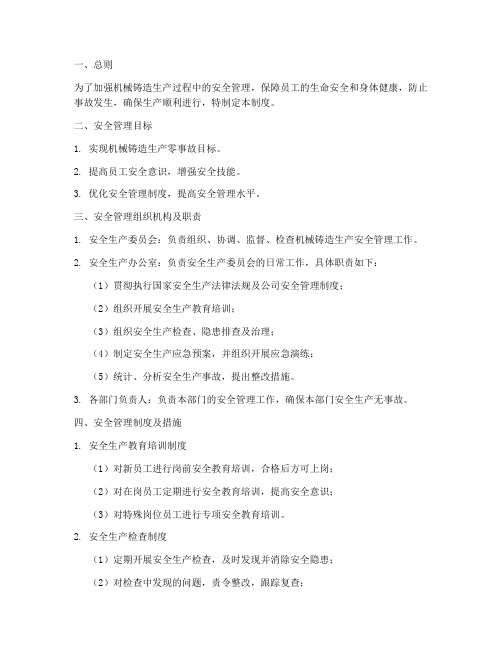 一、总则

为了加强机械铸造生产过程中的安全管理，保障员工的生命安全和身体健康，防止事故发生，确保生产顺利进行，特制定本制度。

二、安全管理目标

1. 实现机械铸造生产零事故目标。

2. 提高员工安全意识，增强安全技能。

3. 优化安全管理制度，提高安全管理水平。

三、安全管理组织机构及职责

1. 安全生产委员会：负责组织、协调、监督、检查机械铸造生产安全管理工作。

2. 安全生产办公室：负责安全生产委员会的日常工作，具体职责如下：

（1）贯彻执行国家安全生产法律法规及公司安全管理制度；

（2）组织开展安全生产教育培训；

（3）组织安全生产检查、隐患排查及治理；

（4）制定安全生产应急预案，并组织开展应急演练；

（5）统计、分析安全生产事故，提出整改措施。

3. 各部门负责人：负责本部门的安全管理工作，确保本部门安全生产无事故。

四、安全管理制度及措施

1. 安全生产教育培训制度

（1）对新员工进行岗前安全教育培训，合格后方可上岗；

（2）对在岗员工定期进行安全教育培训，提高安全意识；

（3）对特殊岗位员工进行专项安全教育培训。

2. 安全生产检查制度

（1）定期开展安全生产检查，及时发现并消除安全隐患；

（2）对检查中发现的问题，责令整改，跟踪复查；